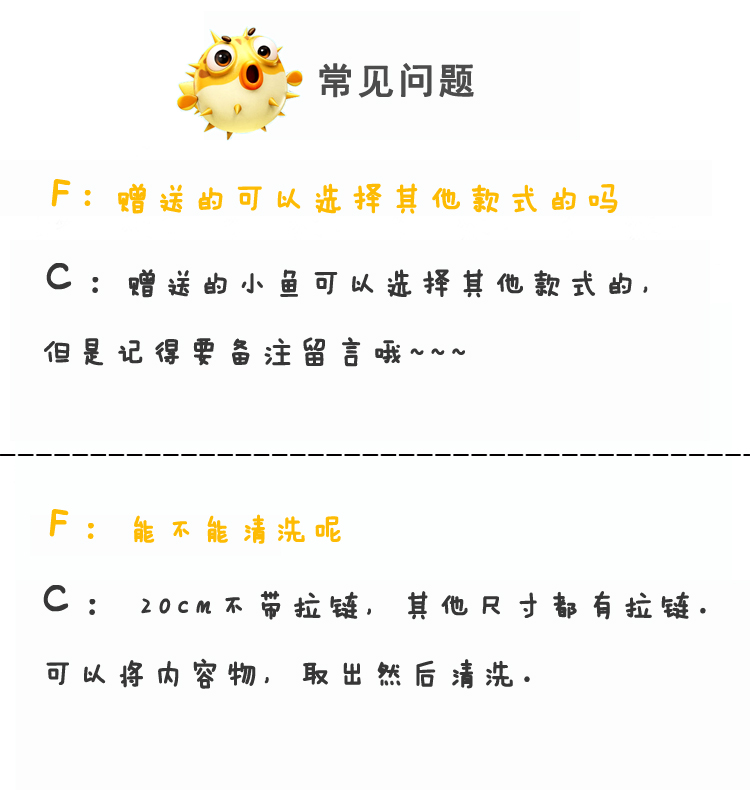 常见问题

F：赠送的可以选择其他款式的吗

C：赠送的小鱼可以选择其他款式的，但是记得要备注留言哦~~~

F：能不能清洗呢

C：20cm不带拉链，其他尺寸都有拉链。可以将内容物，取出然后清洗。